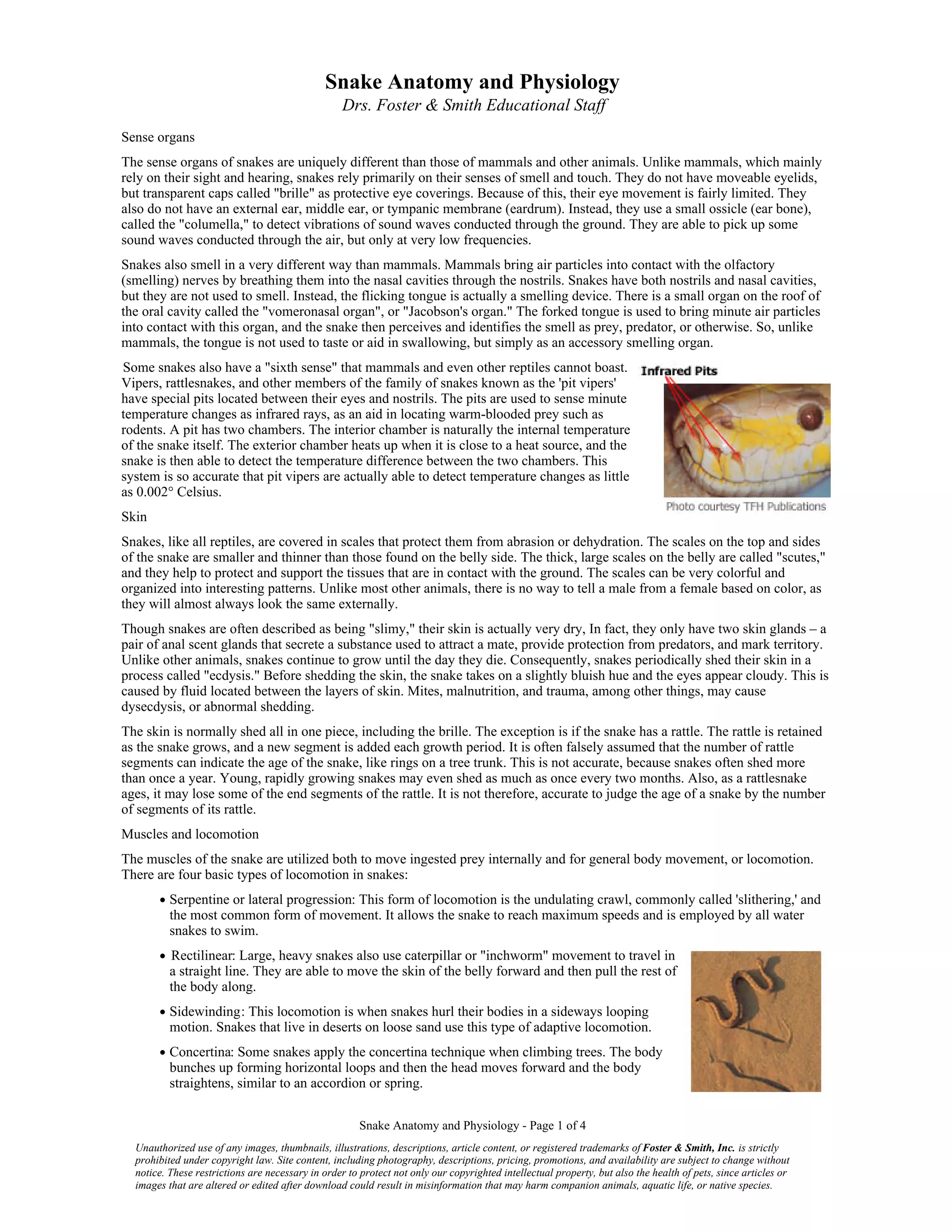 Snake Anatomy and Physiology
Drs. Foster & Smith Educational Staff

Sense organs

The sense organs of snakes are uniquely different than those of mammals and other animals. Unlike mammals, which mainly rely on their sight and hearing, snakes rely primarily on their senses of smell and touch. They do not have moveable eyelids, but transparent caps called "brille" as protective eye coverings. Because of this, their eye movement is fairly limited. They also do not have an external ear, middle ear, or tympanic membrane (eardrum). Instead, they use a small ossicle (ear bone), called the "columella," to detect vibrations of sound waves conducted through the ground. They are able to pick up some sound waves conducted through the air, but only at very low frequencies.

Snakes also smell in a very different way than mammals. Mammals bring air particles into contact with the olfactory (smelling) nerves by breathing them into the nasal cavities through the nostrils. Snakes have both nostrils and nasal cavities, but they are not used to smell. Instead, the flicking tongue is actually a smelling device. There is a small organ on the roof of the oral cavity called the "vomeronasal organ", or "Jacobson's organ." The forked tongue is used to bring minute air particles into contact with this organ, and the snake then perceives and identifies the smell as prey, predator, or otherwise. So, unlike mammals, the tongue is not used to taste or aid in swallowing, but simply as an accessory smelling organ.

Some snakes also have a "sixth sense" that mammals and even other reptiles cannot boast. Vipers, rattlesnakes, and other members of the family of snakes known as the 'pit vipers' have special pits located between their eyes and nostrils. The pits are used to sense minute temperature changes as infrared rays, as an aid in locating warm-blooded prey such as rodents. A pit has two chambers. The interior chamber is naturally the internal temperature of the snake itself. The exterior chamber heats up when it is close to a heat source, and the snake is then able to detect the temperature difference between the two chambers. This system is so accurate that pit vipers are actually able to detect temperature changes as little as 0.002° Celsius.

Infrared Pits

Photo courtesy TFH Publications

Skin

Snakes, like all reptiles, are covered in scales that protect them from abrasion or dehydration. The scales on the top and sides of the snake are smaller and thinner than those found on the belly side. The thick, large scales on the belly are called "scutes," and they help to protect and support the tissues that are in contact with the ground. The scales can be very colorful and organized into interesting patterns. Unlike most other animals, there is no way to tell a male from a female based on color, as they will almost always look the same externally.

Though snakes are often described as being "slimy," their skin is actually very dry, In fact, they only have two skin glands – a pair of anal scent glands that secrete a substance used to attract a mate, provide protection from predators, and mark territory. Unlike other animals, snakes continue to grow until the day they die. Consequently, snakes periodically shed their skin in a process called "ecdysis." Before shedding the skin, the snake takes on a slightly bluish hue and the eyes appear cloudy. This is caused by fluid located between the layers of skin. Mites, malnutrition, and trauma, among other things, may cause dysecdysis, or abnormal shedding.

The skin is normally shed all in one piece, including the brille. The exception is if the snake has a rattle. The rattle is retained as the snake grows, and a new segment is added each growth period. It is often falsely assumed that the number of rattle segments can indicate the age of the snake, like rings on a tree trunk. This is not accurate, because snakes often shed more than once a year. Young, rapidly growing snakes may even shed as much as once every two months. Also, as a rattlesnake ages, it may lose some of the end segments of the rattle. It is not therefore, accurate to judge the age of a snake by the number of segments of its rattle.

Muscles and locomotion

The muscles of the snake are utilized both to move ingested prey internally and for general body movement, or locomotion. There are four basic types of locomotion in snakes:

• Serpentine or lateral progression: This form of locomotion is the undulating crawl, commonly called 'slithering,' and the most common form of movement. It allows the snake to reach maximum speeds and is employed by all water snakes to swim.

• Rectilinear: Large, heavy snakes also use caterpillar or "inchworm" movement to travel in a straight line. They are able to move the skin of the belly forward and then pull the rest of the body along.

• Sidewinding: This locomotion is when snakes hurl their bodies in a sideways looping motion. Snakes that live in deserts on loose sand use this type of adaptive locomotion.

• Concertina: Some snakes apply the concertina technique when climbing trees. The body bunches up forming horizontal loops and then the head moves forward and the body straightens, similar to an accordion or spring.

Snake Anatomy and Physiology - Page 1 of 4

Unauthorized use of any images, thumbnails, illustrations, descriptions, article content, or registered trademarks of Foster & Smith, Inc. is strictly prohibited under copyright law. Site content, including photography, descriptions, pricing, promotions, and availability are subject to change without notice. These restrictions are necessary in order to protect not only our copyrighted intellectual property, but also the health of pets, since articles or images that are altered or edited after download could result in misinformation that may harm companion animals, aquatic life, or native species.